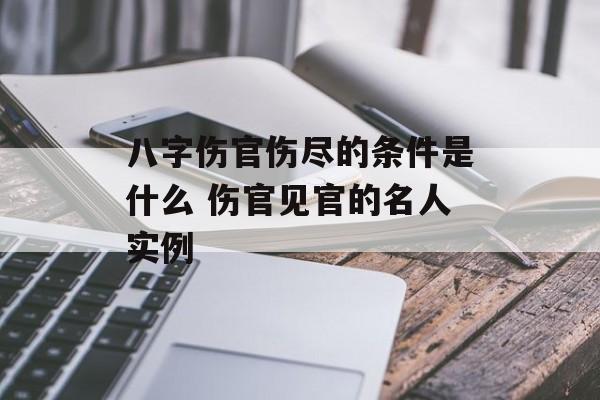 八字伤官伤尽的条件是什么 伤官见官的名人实例